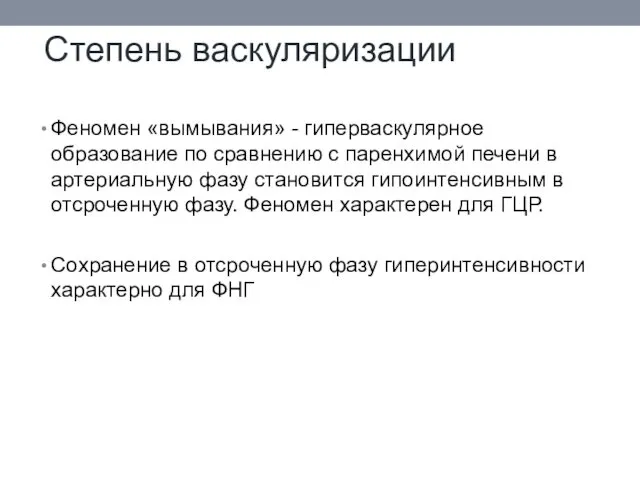 Степень васкуляризации

• Феномен «вымывания» - гиперваскулярное образование по сравнению с паренхимой печени в артериальную фазу становится гипоинтенсивным в отсроченную фазу. Феномен характерен для ГЦР.

• Сохранение в отсроченную фазу гиперинтенсивности характерно для ФНГ